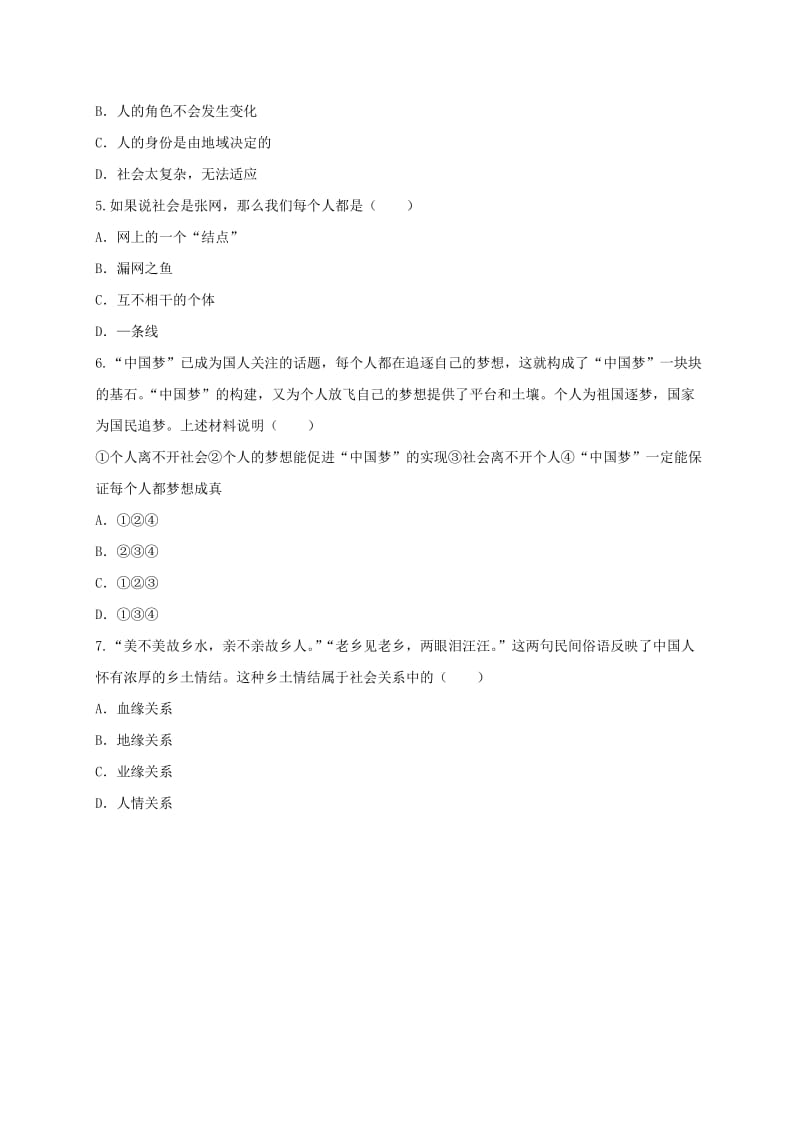 B. 人的角色不会发生变化

C. 人的身份是由地域决定的

D. 社会太复杂，无法适应

5.如果说社会是张网，那么我们每个人都是（　　）

A. 网上的一个“结点”

B. 漏网之鱼

C. 互不相干的个体

D. 一条线

6.“中国梦”已成为国人关注的话题，每个人都在追逐自己的梦想，这就构成了“中国梦”一块块的基石。“中国梦”的构建，又为个人放飞自己的梦想提供了平台和土壤。个人为祖国逐梦，国家为国民追梦。上述材料说明（　　）

①个人离不开社会②个人的梦想能促进“中国梦”的实现③社会离不开个人④“中国梦”一定能保证每个人都梦想成真

A. ①②④

B. ②③④

C. ①②③

D. ①③④

7.“美不美故乡水，亲不亲故乡人。”“老乡见老乡，两眼泪汪汪。”这两句民间俗语反映了中国人怀有浓厚的乡土情结。这种乡土情结属于社会关系中的（　　）

A. 血缘关系

B. 地缘关系

C. 业缘关系

D. 人情关系